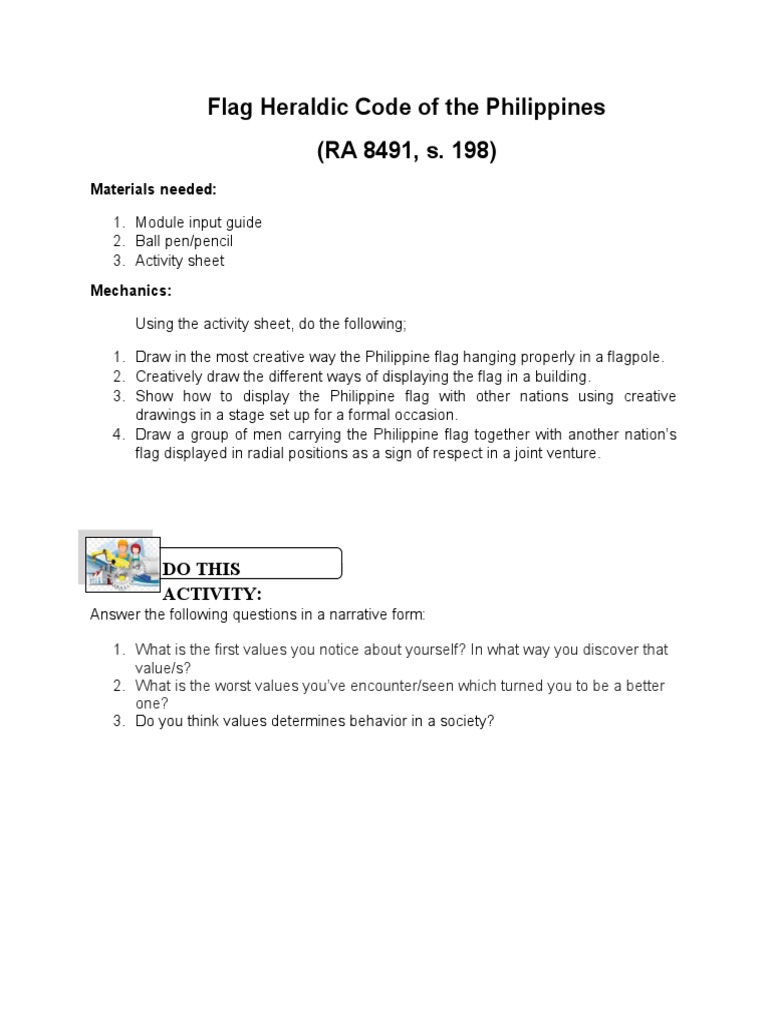 Flag Heraldic Code of the Philippines

(RA 8491, s. 198)

Materials needed:

1. Module input guide
2. Ball pen/pencil
3. Activity sheet

Mechanics:

Using the activity sheet, do the following;

1. Draw in the most creative way the Philippine flag hanging properly in a flagpole.
2. Creatively draw the different ways of displaying the flag in a building.
3. Show how to display the Philippine flag with other nations using creative drawings in a stage set up for a formal occasion.
4. Draw a group of men carrying the Philippine flag together with another nation's flag displayed in radial positions as a sign of respect in a joint venture.

DO THIS ACTIVITY:

Answer the following questions in a narrative form:

1. What is the first values you notice about yourself? In what way you discover that value/s?
2. What is the worst values you've encounter/seen which turned you to be a better one?
3. Do you think values determines behavior in a society?